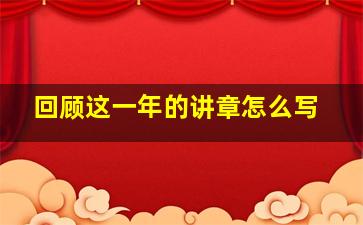 回顾这一年的讲章怎么写